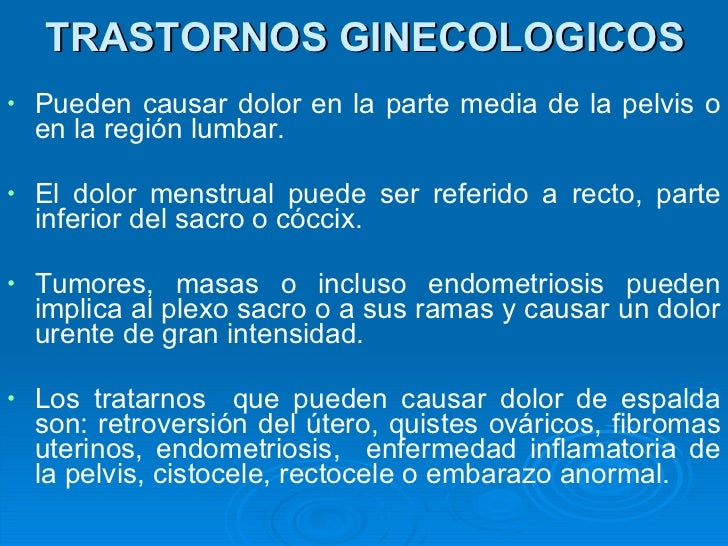 TRASTORNOS GINECOLOGICOS

• Pueden causar dolor en la parte media de la pelvis o en la región lumbar.

• El dolor menstrual puede ser referido a recto, parte inferior del sacro o cóccix.

• Tumores, masas o incluso endometriosis pueden implica al plexo sacro o a sus ramas y causar un dolor urente de gran intensidad.

• Los tratarnos que pueden causar dolor de espalda son: retroversión del útero, quistes ováricos, fibromas uterinos, endometriosis, enfermedad inflamatoria de la pelvis, cistocele, rectocele o embarazo anormal.